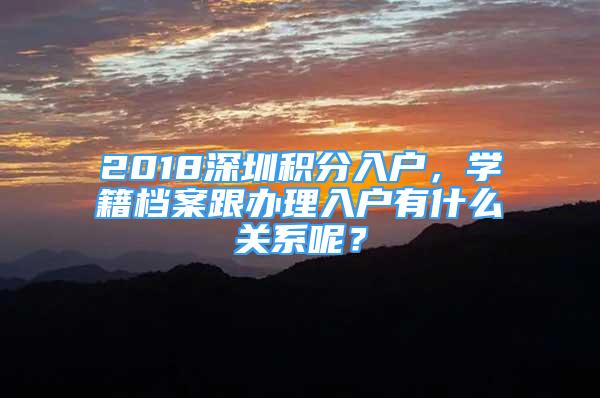 2018深圳积分入户，学籍档案跟办理入户有什么关系呢？